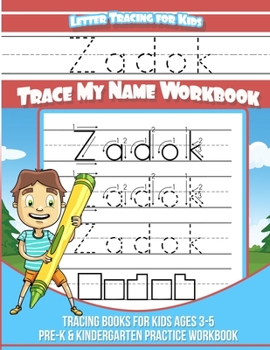 Letter Tracing for Kids

Zadok

Trace My Name Workbook

Zadok

Zadok

Zadok

Tracing Books for Kids Ages 3-5
Pre-K & Kindergarten Practice Workbook